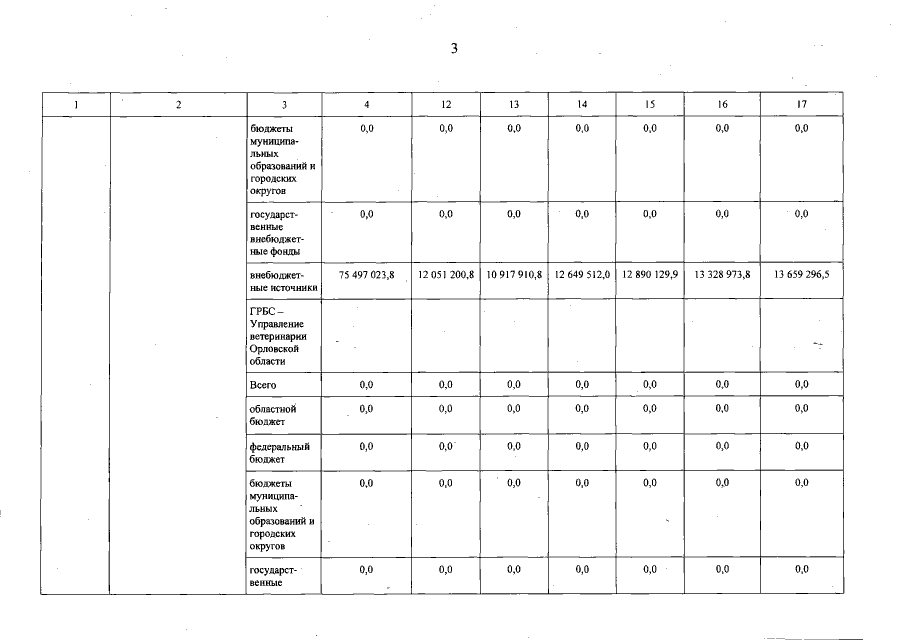 3

| 1 | 2 | 3 | 4 | 12 | 13 | 14 | 15 | 16 | 17 |
|---|---|---|---|---|---|---|---|---|---|
| | | бюджеты муниципальных образований и городских округов | 0,0 | 0,0 | 0,0 | 0,0 | 0,0 | 0,0 | 0,0 |
| | | государственные внебюджетные фонды | 0,0 | 0,0 | 0,0 | 0,0 | 0,0 | 0,0 | 0,0 |
| | | внебюджетные источники | 75 497 023,8 | 12 051 200,8 | 10 917 910,8 | 12 649 512,0 | 12 890 129,9 | 13 328 973,8 | 13 659 296,5 |
| | | ГРБС – Управление ветеринарии Орловской области | | | | | | | |
| | | Всего | 0,0 | 0,0 | 0,0 | 0,0 | 0,0 | 0,0 | 0,0 |
| | | областной бюджет | 0,0 | 0,0 | 0,0 | 0,0 | 0,0 | 0,0 | 0,0 |
| | | федеральный бюджет | 0,0 | 0,0 | 0,0 | 0,0 | 0,0 | 0,0 | 0,0 |
| | | бюджеты муниципальных образований и городских округов | 0,0 | 0,0 | 0,0 | 0,0 | 0,0 | 0,0 | 0,0 |
| | | государственные | 0,0 | 0,0 | 0,0 | 0,0 | 0,0 | 0,0 | 0,0 |